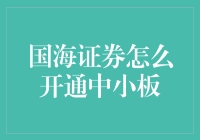 国海证券怎么开通中小板